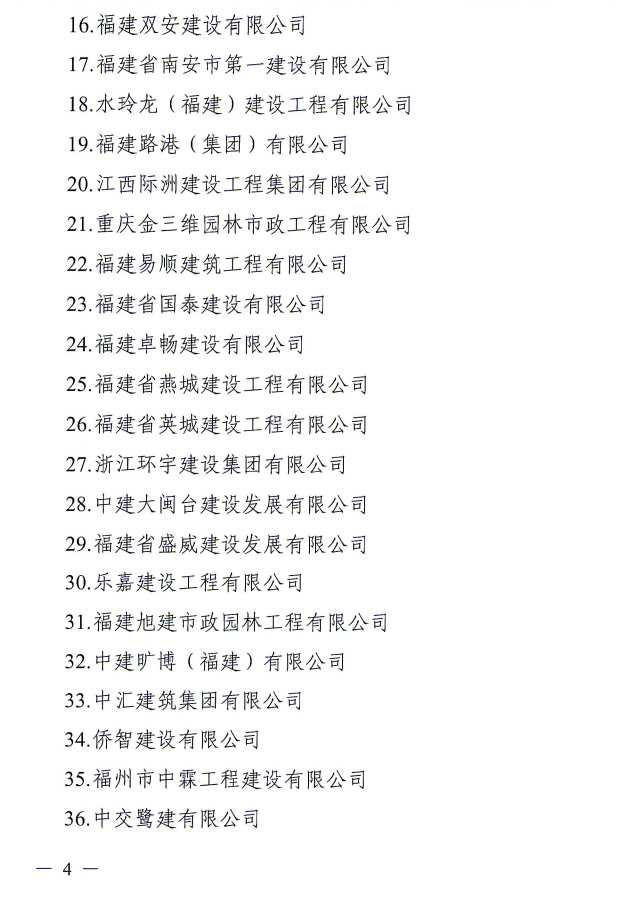 16.福建双安建设有限公司

17.福建省南安市第一建设有限公司

18.水玲龙（福建）建设工程有限公司

19.福建路港（集团）有限公司

20.江西际洲建设工程集团有限公司

21.重庆金三维园林市政工程有限公司

22.福建易顺建筑工程有限公司

23.福建省国泰建设有限公司

24.福建卓畅建设有限公司

25.福建省燕城建设工程有限公司

26.福建省英城建设工程有限公司

27.浙江环宇建设集团有限公司

28.中建大闽台建设发展有限公司

29.福建省盛威建设发展有限公司

30.乐嘉建设工程有限公司

31.福建旭建市政园林工程有限公司

32.中建旷博（福建）有限公司

33.中汇建筑集团有限公司

34.侨智建设有限公司

35.福州市中霖工程建设有限公司

36.中交鹭建有限公司

— 4 —